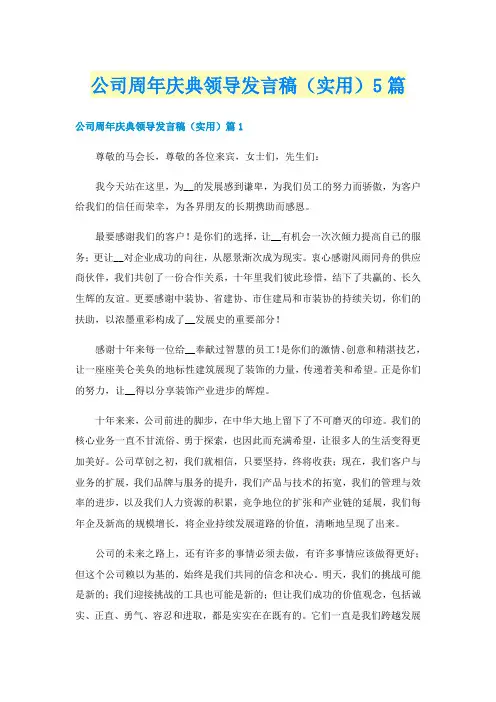 公司周年庆典领导发言稿（实用）5篇

公司周年庆典领导发言稿（实用）篇1

尊敬的马会长，尊敬的各位来宾，女士们，先生们：

我今天站在这里，为__的发展感到谦卑，为我们员工的努力而骄傲，为客户给我们的信任而荣幸，为各界朋友的长期携助而感恩。

最要感谢我们的客户！是你们的选择，让__有机会一次次倾力提高自己的服务；更让__对企业成功的向往，从愿景渐次成为现实。衷心感谢风雨同舟的供应商伙伴，我们共创了一份合作关系，十年里我们彼此珍惜，结下了共赢的、长久生辉的友谊。更要感谢中装协、省建协、市住建局和市装协的持续关切，你们的扶助，以浓墨重彩构成了__发展史的重要部分！

感谢十年来每一位给__奉献过智慧的员工！是你们的激情、创意和精湛技艺，让一座座美仑美奂的地标性建筑展现了装饰的力量，传递着美和希望。正是你们的努力，让__得以分享装饰产业进步的辉煌。

十年来来，公司前进的脚步，在中华大地上留下了不可磨灭的印迹。我们的核心业务一直不甘流俗、勇于探索，也因此而充满希望，让很多人的生活变得更加美好。公司草创之初，我们就相信，只要坚持，终将收获；现在，我们客户与业务的扩展，我们品牌与服务的提升，我们产品与技术的拓宽，我们的管理与效率的进步，以及我们人力资源的积累，竞争地位的扩张和产业链的延展，我们每年企及新高的规模增长，将企业持续发展道路的价值，清晰地呈现了出来。

公司的未来之路上，还有许多的事情必须去做，有许多事情应该做得更好；但这个公司赖以为基的，始终是我们共同的信念和决心。明天，我们的挑战可能是新的；我们迎接挑战的工具也可能是新的；但让我们成功的价值观念，包括诚实、正直、勇气、容忍和进取，都是实实在在既有的。它们一直是我们跨越发展